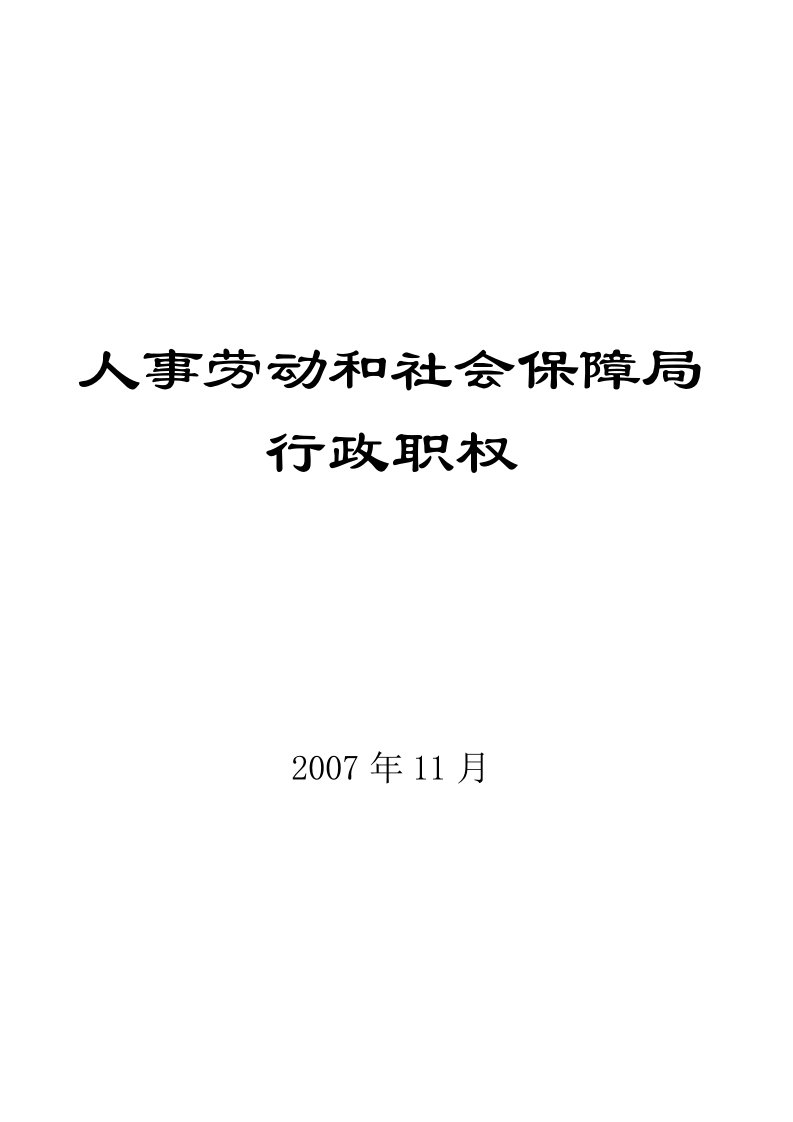 人事劳动和社会保障局

行政职权

2007 年 11 月